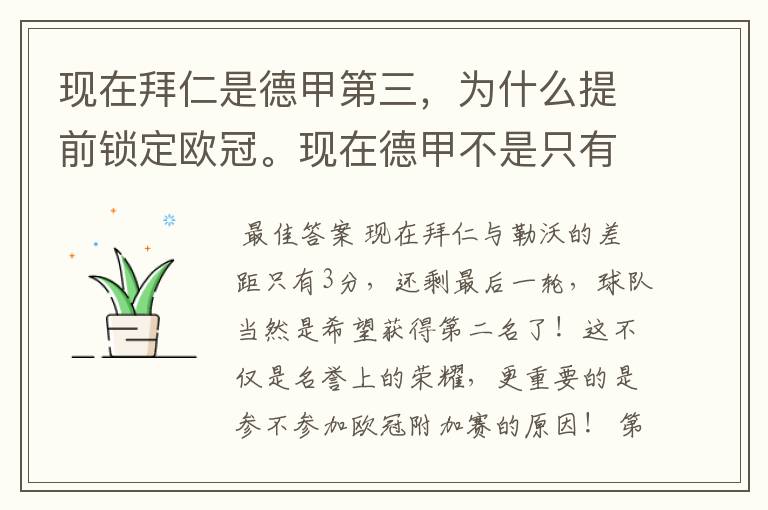 现在拜仁是德甲第三，为什么提前锁定欧冠。现在德甲不是只有

最佳答案 现在拜仁与勒沃的差距只有3分，还剩最后一轮，球队当然是希望获得第二名了！这不仅是名誉上的荣耀，更重要的是参不参加欧冠附加赛的原因！ 第